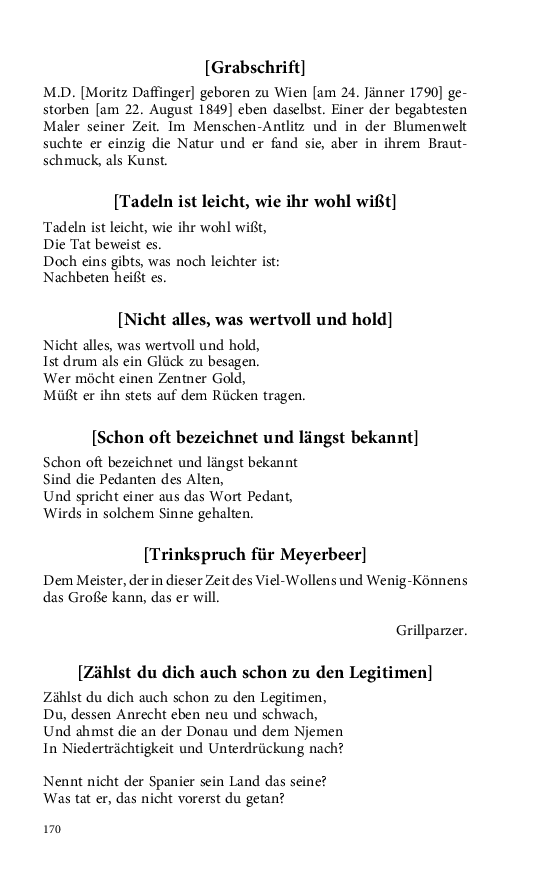 [Grabschrift]

M.D. [Moritz Daffinger] geboren zu Wien [am 24. Jänner 1790] gestorben [am 22. August 1849] eben daselbst. Einer der begabtesten Maler seiner Zeit. Im Menschen-Antlitz und in der Blumenwelt suchte er einzig die Natur und er fand sie, aber in ihrem Brautschmuck, als Kunst.

[Tadeln ist leicht, wie ihr wohl wißt]

Tadeln ist leicht, wie ihr wohl wißt,
Die Tat beweist es.
Doch eins gibts, was noch leichter ist:
Nachbeten heißt es.

[Nicht alles, was wertvoll und hold]

Nicht alles, was wertvoll und hold,
Ist drum als ein Glück zu besagen.
Wer möcht einen Zentner Gold,
Müßt er ihn stets auf dem Rücken tragen.

[Schon oft bezeichnet und längst bekannt]

Schon oft bezeichnet und längst bekannt
Sind die Pedanten des Alten,
Und spricht einer aus das Wort Pedant,
Wirds in solchem Sinne gehalten.

[Trinkspruch für Meyerbeer]

Dem Meister, der in dieser Zeit des Viel-Wollens und Wenig-Könnens das Große kann, das er will.

Grillparzer.

[Zählst du dich auch schon zu den Legitimen]

Zählst du dich auch schon zu den Legitimen,
Du, dessen Anrecht eben neu und schwach,
Und ahmst die an der Donau und dem Njemen
In Niederträchtigkeit und Unterdrückung nach?

Nennt nicht der Spanier sein Land das seine?
Was tat er, das nicht vorerst du getan?

170